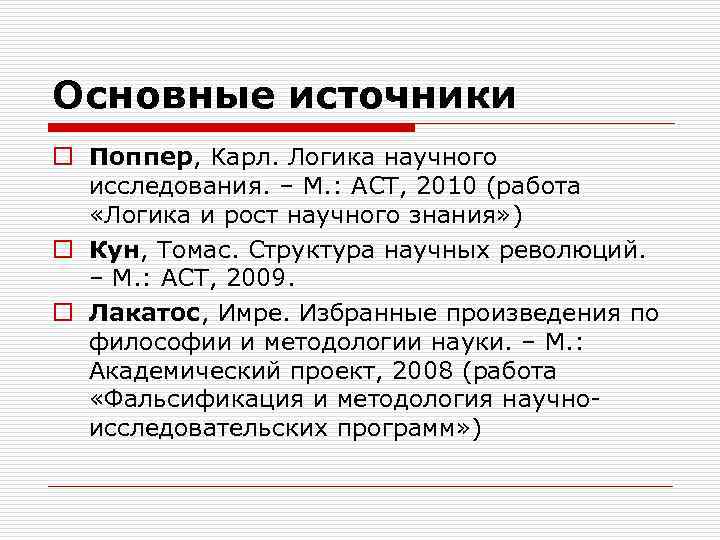 Основные источники

Поппер, Карл. Логика научного исследования. – М.: АСТ, 2010 (работа «Логика и рост научного знания»)

Кун, Томас. Структура научных революций. – М.: АСТ, 2009.

Лакатос, Имре. Избранные произведения по философии и методологии науки. – М.: Академический проект, 2008 (работа «Фальсификация и методология научно-исследовательских программ»)